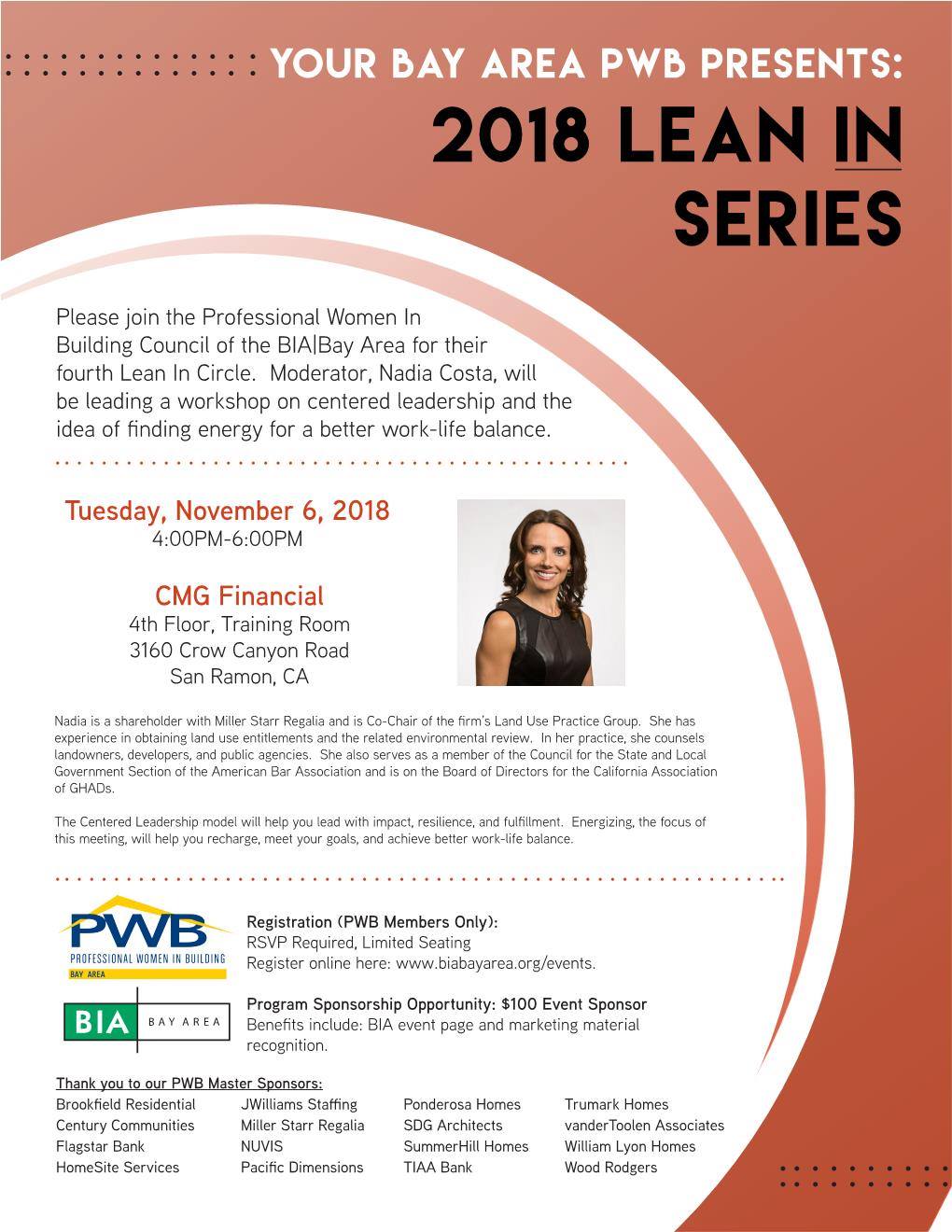 YOUR BAY AREA PWB PRESENTS:

2018 LEAN IN SERIES

Please join the Professional Women In Building Council of the BIA|Bay Area for their fourth Lean In Circle. Moderator, Nadia Costa, will be leading a workshop on centered leadership and the idea of finding energy for a better work-life balance.

Tuesday, November 6, 2018
4:00PM-6:00PM

CMG Financial
4th Floor, Training Room
3160 Crow Canyon Road
San Ramon, CA

Nadia is a shareholder with Miller Starr Regalia and is Co-Chair of the firm's Land Use Practice Group. She has experience in obtaining land use entitlements and the related environmental review. In her practice, she counsels landowners, developers, and public agencies. She also serves as a member of the Council for the State and Local Government Section of the American Bar Association and is on the Board of Directors for the California Association of GHADs.

The Centered Leadership model will help you lead with impact, resilience, and fulfillment. Energizing, the focus of this meeting, will help you recharge, meet your goals, and achieve better work-life balance.

PWB
PROFESSIONAL WOMEN IN BUILDING
BAY AREA

BIA BAY AREA

Registration (PWB Members Only):
RSVP Required, Limited Seating
Register online here: www.biabayarea.org/events.

Program Sponsorship Opportunity: $100 Event Sponsor
Benefits include: BIA event page and marketing material recognition.

Thank you to our PWB Master Sponsors:
Brookfield Residential
Century Communities
Flagstar Bank
HomeSite Services

JWilliams Staffing
Miller Starr Regalia
NUVIS
Pacific Dimensions

Ponderosa Homes
SDG Architects
SummerHill Homes
TIAA Bank

Trumark Homes
vanderToolen Associates
William Lyon Homes
Wood Rodgers